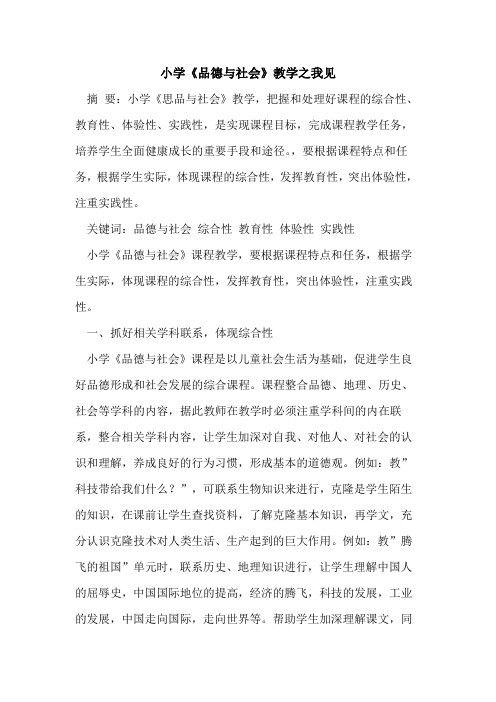 小学《品德与社会》教学之我见

摘 要：小学《思品与社会》教学，把握和处理好课程的综合性、教育性、体验性、实践性，是实现课程目标，完成课程教学任务，培养学生全面健康成长的重要手段和途径。，要根据课程特点和任务，根据学生实际，体现课程的综合性，发挥教育性，突出体验性，注重实践性。

关键词：品德与社会 综合性 教育性 体验性 实践性

小学《品德与社会》课程教学，要根据课程特点和任务，根据学生实际，体现课程的综合性，发挥教育性，突出体验性，注重实践性。

一、抓好相关学科联系，体现综合性

小学《品德与社会》课程是以儿童社会生活为基础，促进学生良好品德形成和社会发展的综合课程。课程整合品德、地理、历史、社会等学科的内容，据此教师在教学时必须注重学科间的内在联系，整合相关学科内容，让学生加深对自我、对他人、对社会的认识和理解，养成良好的行为习惯，形成基本的道德观。例如：教”科技带给我们什么？”，可联系生物知识来进行，克隆是学生陌生的知识，在课前让学生查找资料，了解克隆基本知识，再学文，充分认识克隆技术对人类生活、生产起到的巨大作用。例如：教”腾飞的祖国”单元时，联系历史、地理知识进行，让学生理解中国人的屈辱史，中国国际地位的提高，经济的腾飞，科技的发展，工业的发展，中国走向国际，走向世界等。帮助学生加深理解课文，同